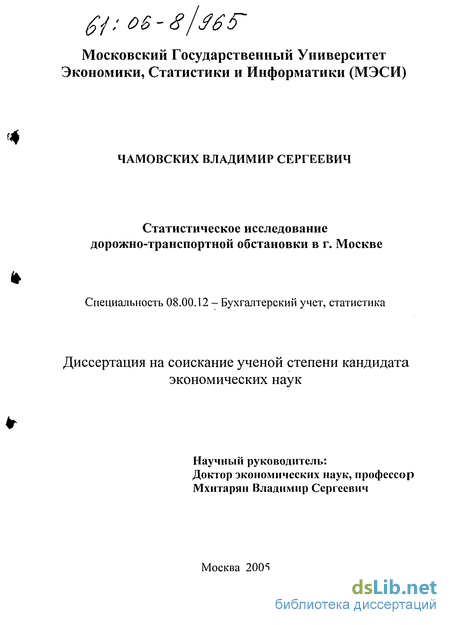 61:06-8/965

Московский Государственный Университет Экономики, Статистики и Информатики (МЭСИ)

ЧАМОВСКИХ ВЛАДИМИР СЕРГЕЕВИЧ

Статистическое исследование дорожно-транспортной обстановки в г. Москве

Специальность 08.00.12 – Бухгалтерский учет, статистика

Диссертация на соискание ученой степени кандидата экономических наук

Научный руководитель:
Доктор экономических наук, профессор
Мхитарян Владимир Сергеевич

Москва 2005

dsLib.net
библиотека диссертаций